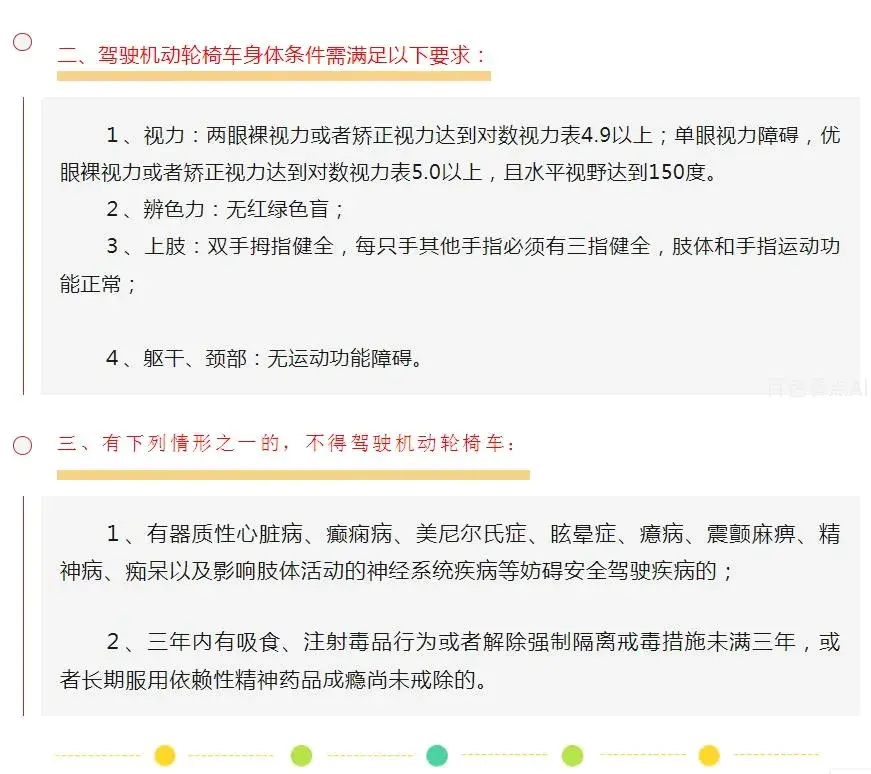 二、驾驶机动轮椅车身体条件需满足以下要求：

1、视力：两眼裸视力或者矫正视力达到对数视力表4.9以上；单眼视力障碍，优眼裸视力或者矫正视力达到对数视力表5.0以上，且水平视野达到150度。

2、辨色力：无红绿色盲；

3、上肢：双手拇指健全，每只手其他手指必须有三指健全，肢体和手指运动功能正常；

4、躯干、颈部：无运动功能障碍。

百色看点AI

三、有下列情形之一的，不得驾驶机动轮椅车：

1、有器质性心脏病、癫痫病、美尼尔氏症、眩晕症、癔病、震颤麻痹、精神病、痴呆以及影响肢体活动的神经系统疾病等妨碍安全驾驶疾病的；

2、三年内有吸食、注射毒品行为或者解除强制隔离戒毒措施未满三年，或者长期服用依赖性精神药品成瘾尚未戒除的。